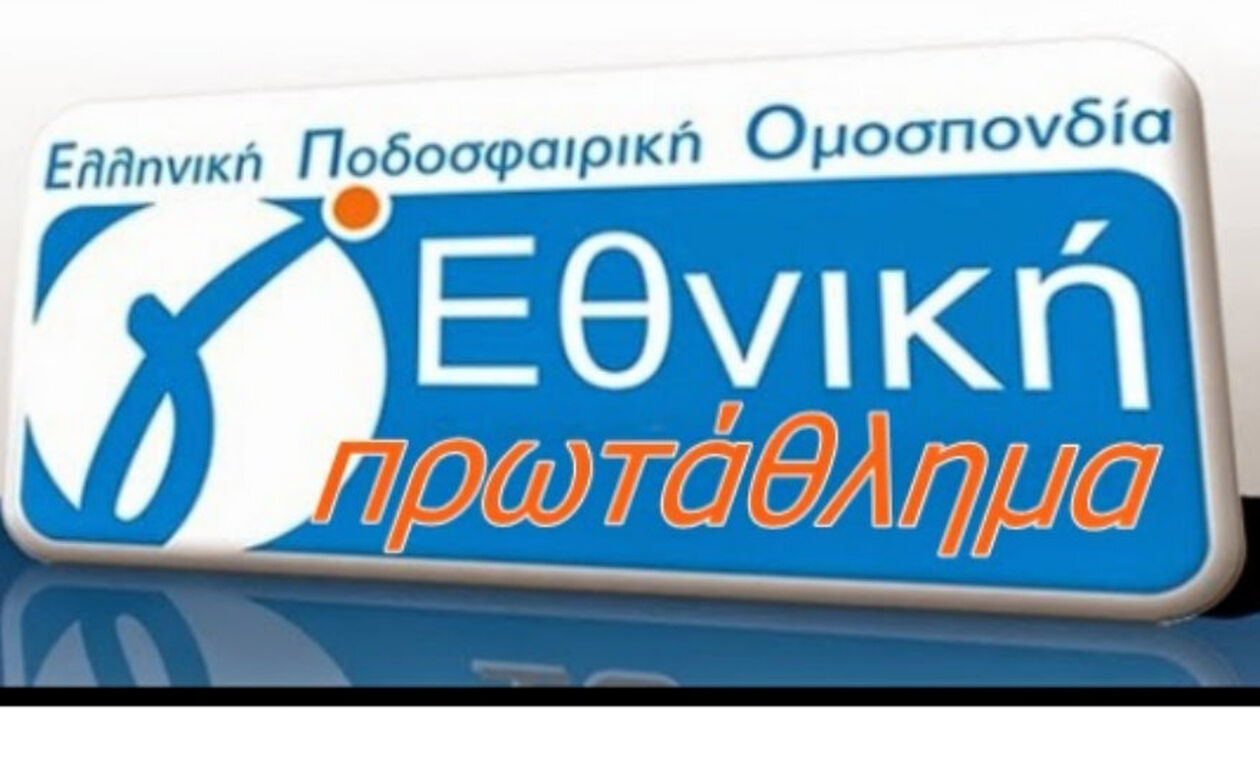 Ελληνική Ποδοσφαιρική Ομοσπονδία

Εθνική
πρωτάθλημα